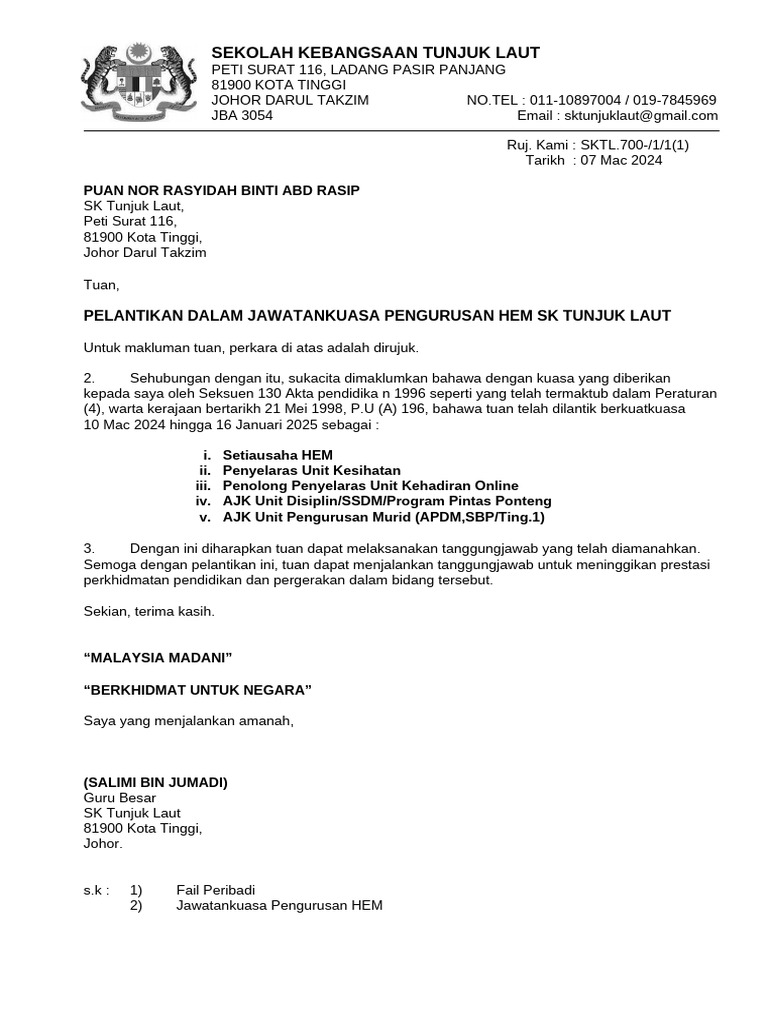 SEKOLAH KEBANGSAAN TUNJUK LAUT
PETI SURAT 116, LADANG PASIR PANJANG
81900 KOTA TINGGI
JOHOR DARUL TAKZIM
JBA 3054

NO.TEL : 011-10897004 / 019-7845969
Email : sktunjuklaut@gmail.com

Ruj. Kami : SKTL.700-/1/1(1)
Tarikh : 07 Mac 2024

PUAN NOR RASYIDAH BINTI ABD RASIP
SK Tunjuk Laut,
Peti Surat 116,
81900 Kota Tinggi,
Johor Darul Takzim

Tuan,

PELANTIKAN DALAM JAWATANKUASA PENGURUSAN HEM SK TUNJUK LAUT

Untuk makluman tuan, perkara di atas adalah dirujuk.

2. Sehubungan dengan itu, sukacita dimaklumkan bahawa dengan kuasa yang diberikan kepada saya oleh Seksuen 130 Akta pendidika n 1996 seperti yang telah termaktub dalam Peraturan (4), warta kerajaan bertarikh 21 Mei 1998, P.U (A) 196, bahawa tuan telah dilantik berkuatkuasa 10 Mac 2024 hingga 16 Januari 2025 sebagai :

i. Setiausaha HEM
ii. Penyelaras Unit Kesihatan
iii. Penolong Penyelaras Unit Kehadiran Online
iv. AJK Unit Disiplin/SSDM/Program Pintas Ponteng
v. AJK Unit Pengurusan Murid (APDM,SBP/Ting.1)

3. Dengan ini diharapkan tuan dapat melaksanakan tanggungjawab yang telah diamanahkan. Semoga dengan pelantikan ini, tuan dapat menjalankan tanggungjawab untuk meninggikan prestasi perkhidmatan pendidikan dan pergerakan dalam bidang tersebut.

Sekian, terima kasih.

"MALAYSIA MADANI"

"BERKHIDMAT UNTUK NEGARA"

Saya yang menjalankan amanah,

(SALIMI BIN JUMADI)
Guru Besar
SK Tunjuk Laut
81900 Kota Tinggi,
Johor.

s.k : 1) Fail Peribadi
2) Jawatankuasa Pengurusan HEM